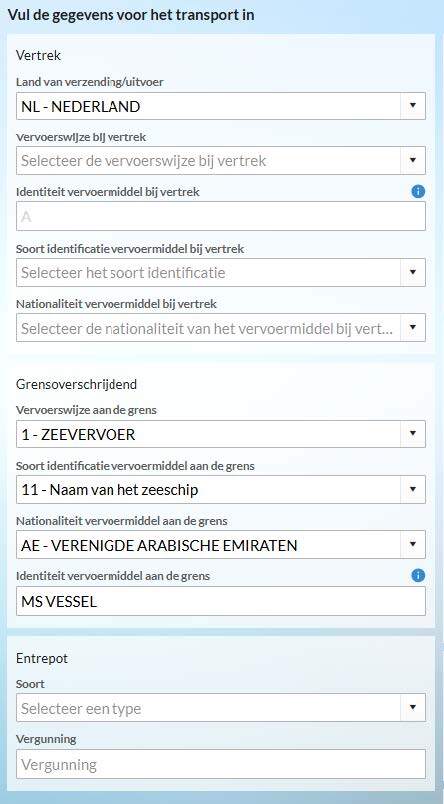 Vul de gegevens voor het transport in

Vertrek

Land van verzending/uitvoer

NL - NEDERLAND

Vervoerswijze bij vertrek

Selecteer de vervoerswijze bij vertrek

Identiteit vervoermiddel bij vertrek

A

Soort identificatie vervoermiddel bij vertrek

Selecteer het soort identificatie

Nationaliteit vervoermiddel bij vertrek

Selecteer de nationaliteit van het vervoermiddel bij vert...

Grensoverschrijdend

Vervoerswijze aan de grens

1 - ZEEVERVOER

Soort identificatie vervoermiddel aan de grens

11 - Naam van het zeeschip

Nationaliteit vervoermiddel aan de grens

AE - VERENIGDE ARABISCHE EMIRATEN

Identiteit vervoermiddel aan de grens

MS VESSEL

Entrepot

Soort

Selecteer een type

Vergunning

Vergunning